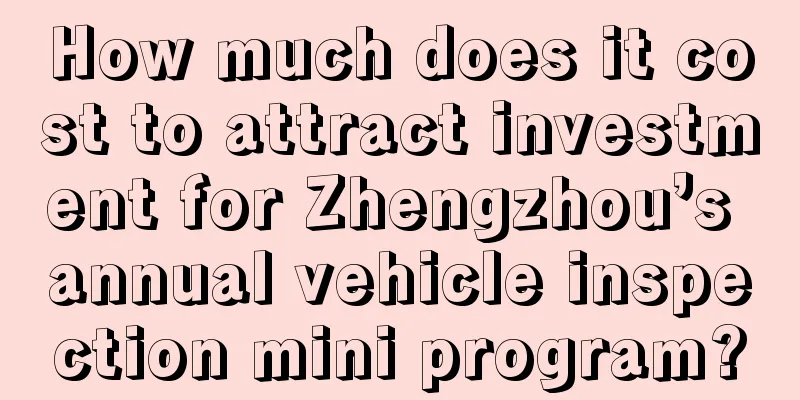 How much does it cost to attract investment for Zhengzhou’s annual vehicle inspection mini program?